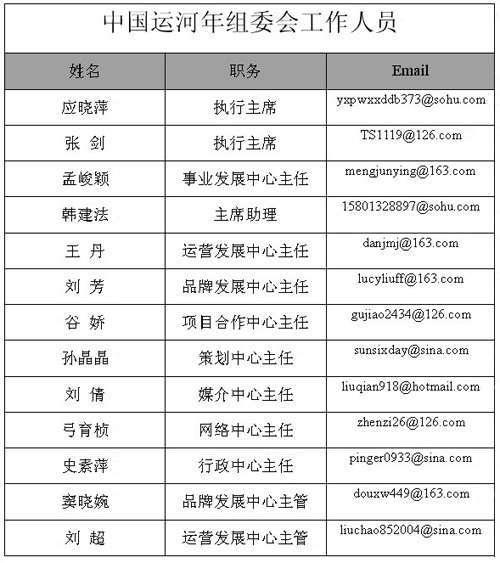 中国运河年组委会工作人员

| 姓名 | 职务 | Email |
|---|---|---|
| 应晓萍 | 执行主席 | yxpwxxddb373@sohu.com |
| 张 剑 | 执行主席 | TS1119@126.com |
| 孟峻颖 | 事业发展中心主任 | mengjunying@163.com |
| 韩建法 | 主席助理 | 15801328897@sohu.com |
| 王 丹 | 运营发展中心主任 | danjmj@163.com |
| 刘 芳 | 品牌发展中心主任 | lucyliuff@163.com |
| 谷 娇 | 项目合作中心主任 | gujiao2434@126.com |
| 孙晶晶 | 策划中心主任 | sunsixday@sina.com |
| 刘 倩 | 媒介中心主任 | liuqian918@hotmail.com |
| 弓育桢 | 网络中心主任 | zhenzi26@126.com |
| 史素萍 | 行政中心主任 | pinger0933@sina.com |
| 窦晓婉 | 品牌发展中心主管 | douxw449@163.com |
| 刘 超 | 运营发展中心主管 | liuchao852004@sina.com |